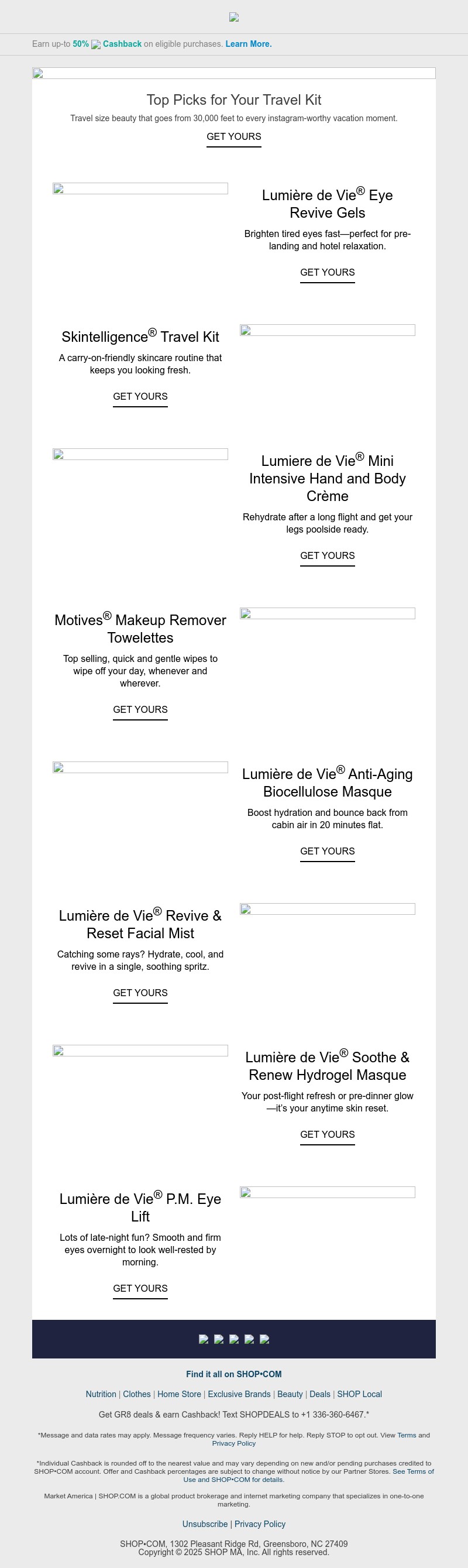 Earn up-to 50% Cashback on eligible purchases. Learn More.

Top Picks for Your Travel Kit

Travel size beauty that goes from 30,000 feet to every instagram-worthy vacation moment.

GET YOURS

Lumière de Vie® Eye Revive Gels

Brighten tired eyes fast—perfect for pre-landing and hotel relaxation.

GET YOURS

Skintelligence® Travel Kit

A carry-on-friendly skincare routine that keeps you looking fresh.

GET YOURS

Lumiere de Vie® Mini Intensive Hand and Body Crème

Rehydrate after a long flight and get your legs poolside ready.

GET YOURS

Motives® Makeup Remover Towelettes

Top selling, quick and gentle wipes to wipe off your day, whenever and wherever.

GET YOURS

Lumière de Vie® Anti-Aging Biocellulose Masque

Boost hydration and bounce back from cabin air in 20 minutes flat.

GET YOURS

Lumière de Vie® Revive & Reset Facial Mist

Catching some rays? Hydrate, cool, and revive in a single, soothing spritz.

GET YOURS

Lumière de Vie® Soothe & Renew Hydrogel Masque

Your post-flight refresh or pre-dinner glow—it's your anytime skin reset.

GET YOURS

Lumière de Vie® P.M. Eye Lift

Lots of late-night fun? Smooth and firm eyes overnight to look well-rested by morning.

GET YOURS

Find it all on SHOP•COM

Nutrition | Clothes | Home Store | Exclusive Brands | Beauty | Deals | SHOP Local

Get GR8 deals & earn Cashback! Text SHOPDEALS to +1 336-360-6467.*

*Message and data rates may apply. Message frequency varies. Reply HELP for help. Reply STOP to opt out. View Terms and Privacy Policy

*Individual Cashback is rounded off to the nearest value and may vary depending on new and/or pending purchases credited to SHOP•COM account. Offer and Cashback percentages are subject to change without notice by our Partner Stores. See Terms of Use and SHOP•COM for details.

Market America | SHOP.COM is a global product brokerage and internet marketing company that specializes in one-to-one marketing.

Unsubscribe | Privacy Policy

SHOP•COM, 1302 Pleasant Ridge Rd, Greensboro, NC 27409
Copyright © 2025 SHOP MA, Inc. All rights reserved.